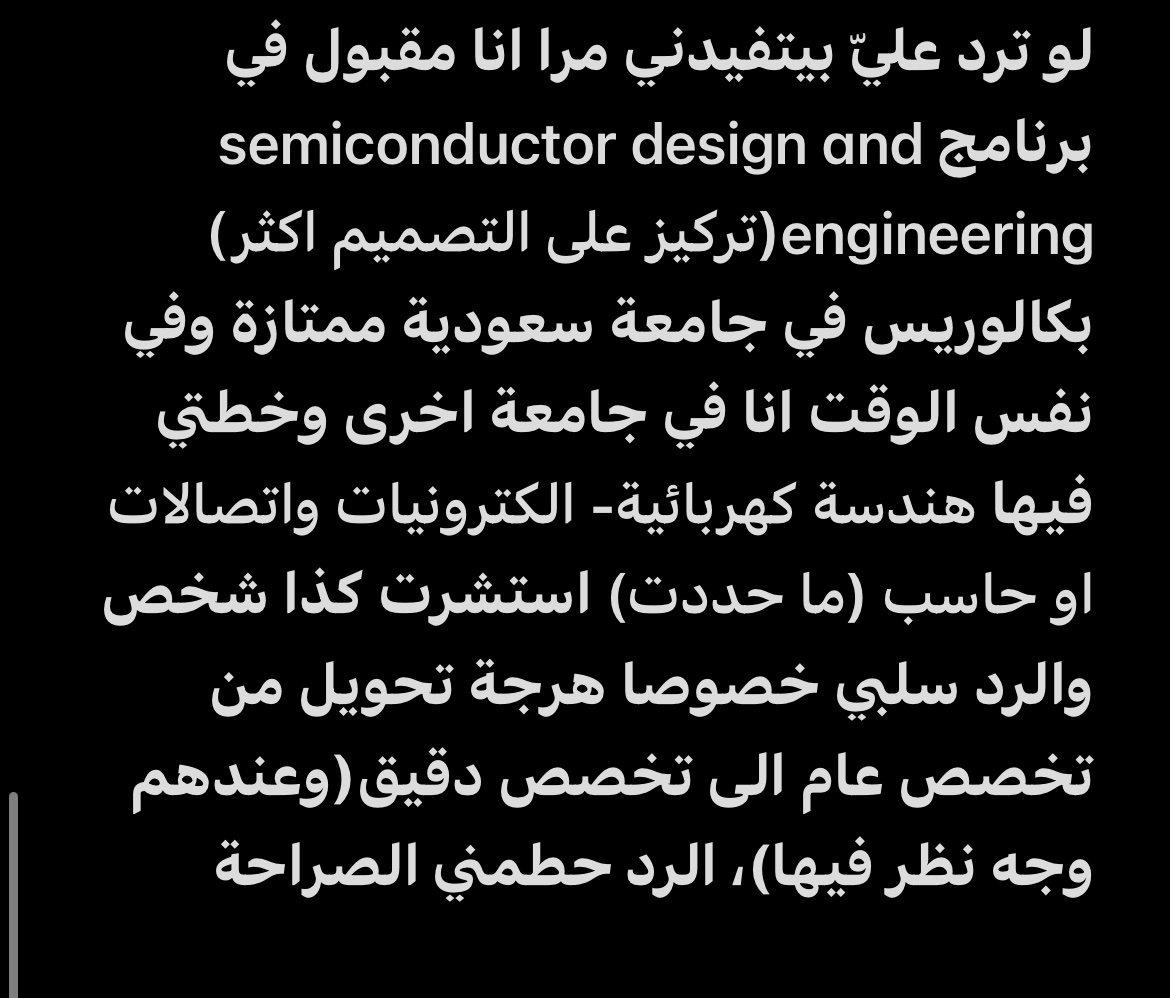 لو ترد عليّ بيتفيدني مرا انا مقبول في برنامج semiconductor design and engineering(تركيز على التصميم اكثر) بكالوريس في جامعة سعودية ممتازة وفي نفس الوقت انا في جامعة اخرى وخطتي فيها هندسة كهربائية- الكترونيات واتصالات او حاسب (ما حددت) استشرت كذا شخص والرد سلبي خصوصا هرجة تحويل من تخصص عام الى تخصص دقيق(وعندهم وجه نظر فيها)، الرد حطمني الصراحة